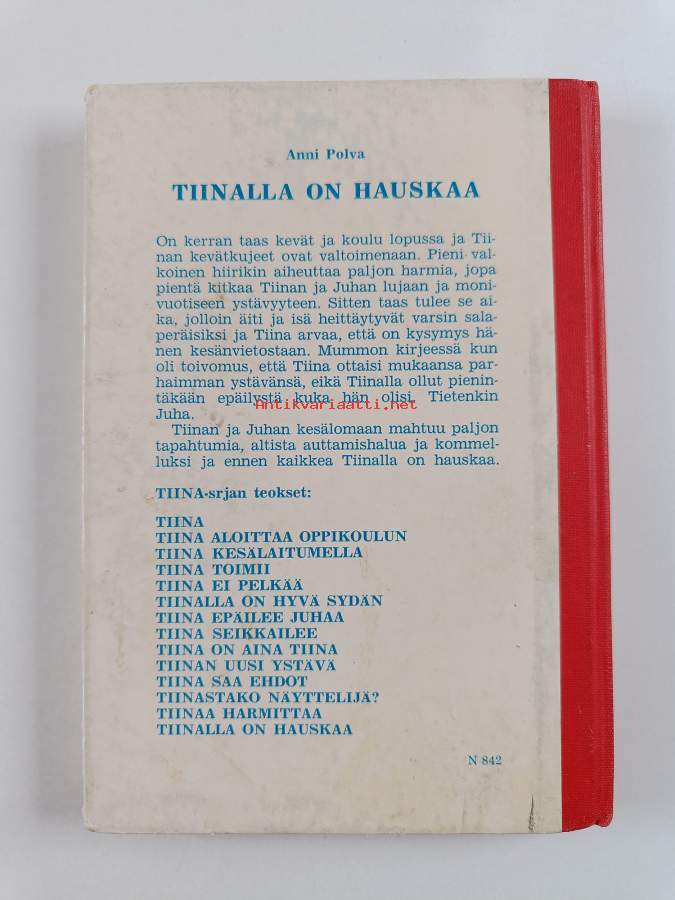 Anni Polva

TIINALLA ON HAUSKAA

On kerran taas kevät ja koulu lopussa ja Tiinan kevätkujeet ovat valtoimenaan. Pieni valkoinen hiirikin aiheuttaa paljon harmia, jopa pientä kitkaa Tiinan ja Juhan lujaan ja monivuotiseen ystävyyteen. Sitten taas tulee se aika, jolloin äiti ja isä heittäytyvät varsin salaperäisiksi ja Tiina arvaa, että on kysymys hänen kesänvietostaan. Mummon kirjeessä kun oli toivomus, että Tiina ottaisi mukaansa parhaimman ystävänsä, eikä Tiinalla ollut pienintäkään epäilystä kuka hän olisi. Tietenkin Juha.

Antikvariaatti.net

Tiinan ja Juhan kesälomaan mahtuu paljon tapahtumia, altista auttamishalua ja kommelluksi ja ennen kaikkea Tiinalla on hauskaa.

TIINA-srjan teokset:

TIINA
TIINA ALOITTAA OPPIKOULUN
TIINA KESÄLAITUMELLA
TIINA TOIMII
TIINA EI PELKÄÄ
TIINALLA ON HYVÄ SYDÄN
TIINA EPÄILEE JUHAA
TIINA SEIKKAILEE
TIINA ON AINA TIINA
TIINAN UUSI YSTÄVÄ
TIINA SAA EHDOT
TIINASTAKO NÄYTTELIJÄ?
TIINAA HARMITTAA
TIINALLA ON HAUSKAA

N 842